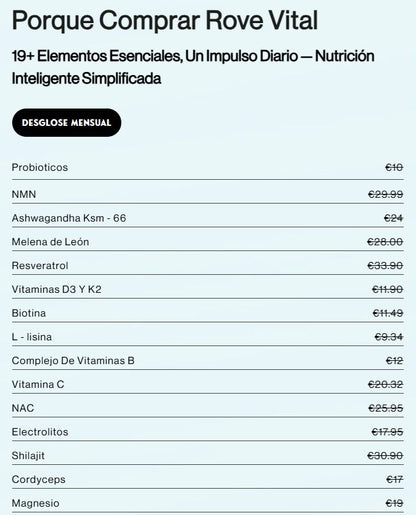 Porque Comprar Rove Vital

19+ Elementos Esenciales, Un Impulso Diario — Nutrición Inteligente Simplificada

DESGLOSE MENSUAL

| | |
|---|---|
| Probioticos | €10 |
| NMN | €29.99 |
| Ashwagandha Ksm - 66 | €24 |
| Melena de León | €28.00 |
| Resveratrol | €33.90 |
| Vitaminas D3 Y K2 | €11.90 |
| Biotina | €11.49 |
| L - lisina | €9.34 |
| Complejo De Vitaminas B | €12 |
| Vitamina C | €20.32 |
| NAC | €25.95 |
| Electrolitos | €17.95 |
| Shilajit | €30.90 |
| Cordyceps | €17 |
| Magnesio | €19 |